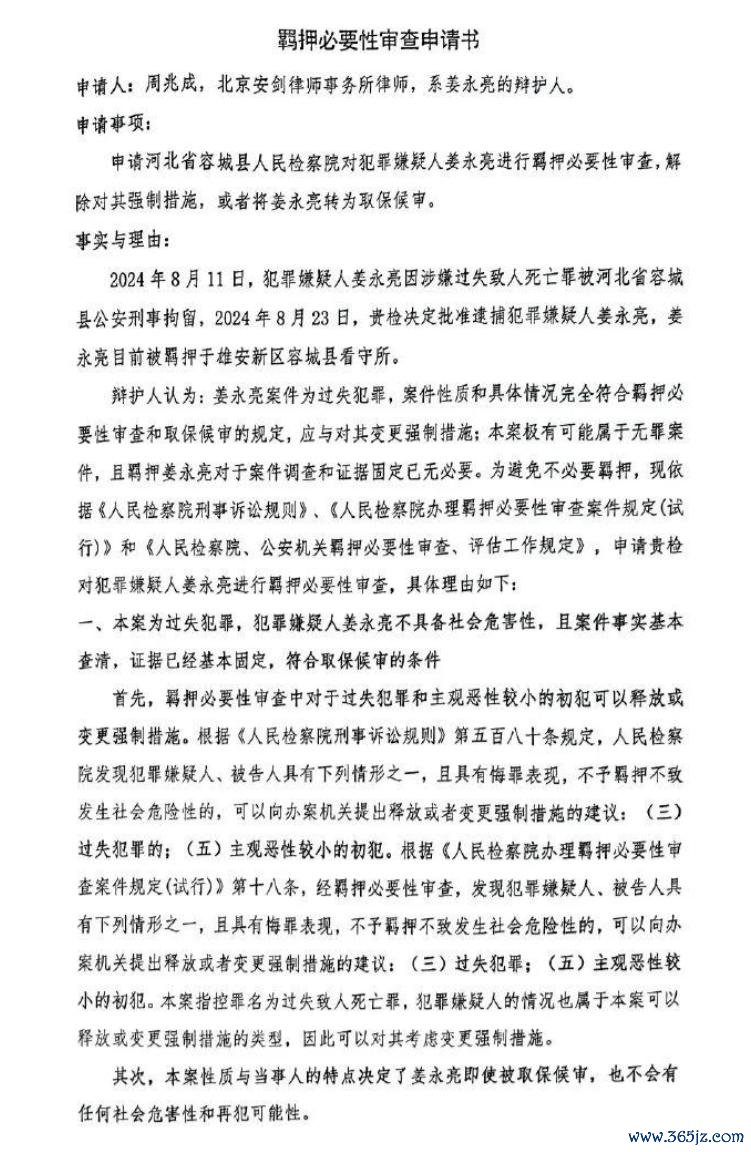 羁押必要性审查申请书

申请人：周兆成，北京安剑律师事务所律师，系姜永亮的辩护人。

申请事项：

申请河北省容城县人民检察院对犯罪嫌疑人姜永亮进行羁押必要性审查，解除对其强制措施，或者将姜永亮转为取保候审。

事实与理由：

2024年8月11日，犯罪嫌疑人姜永亮因涉嫌过失致人死亡罪被河北省容城县公安刑事拘留，2024年8月23日，贵检决定批准逮捕犯罪嫌疑人姜永亮，姜永亮目前被羁押于雄安新区容城县看守所。

辩护人认为：姜永亮案件为过失犯罪，案件性质和具体情况完全符合羁押必要性审查和取保候审的规定，应与对其变更强制措施；本案极有可能属于无罪案件，且羁押姜永亮对于案件调查和证据固定已无必要。为避免不必要羁押，现依据《人民检察院刑事诉讼规则》、《人民检察院办理羁押必要性审查案件规定(试行)》和《人民检察院、公安机关羁押必要性审查、评估工作规定》，申请贵检对犯罪嫌疑人姜永亮进行羁押必要性审查，具体理由如下：

一、本案为过失犯罪，犯罪嫌疑人姜永亮不具备社会危害性，且案件事实基本查清，证据已经基本固定，符合取保候审的条件

首先，羁押必要性审查中对于过失犯罪和主观恶性较小的初犯可以释放或变更强制措施。根据《人民检察院刑事诉讼规则》第五百八十条规定，人民检察院发现犯罪嫌疑人、被告人具有下列情形之一，且具有悔罪表现，不予羁押不致发生社会危险性的，可以向办案机关提出释放或者变更强制措施的建议：（三）过失犯罪的；（五）主观恶性较小的初犯。根据《人民检察院办理羁押必要性审查案件规定(试行)》第十八条，经羁押必要性审查，发现犯罪嫌疑人、被告人具有下列情形之一，且具有悔罪表现，不予羁押不致发生社会危险性的，可以向办案机关提出释放或者变更强制措施的建议：（三）过失犯罪；（五）主观恶性较小的初犯。本案指控罪名为过失致人死亡罪，犯罪嫌疑人的情况也属于本案可以释放或变更强制措施的类型，因此可以对其考虑变更强制措施。

其次，本案性质与当事人的特点决定了姜永亮即使被取保候审，也不会有任何社会危害性和再犯可能性。

www.365jz.com